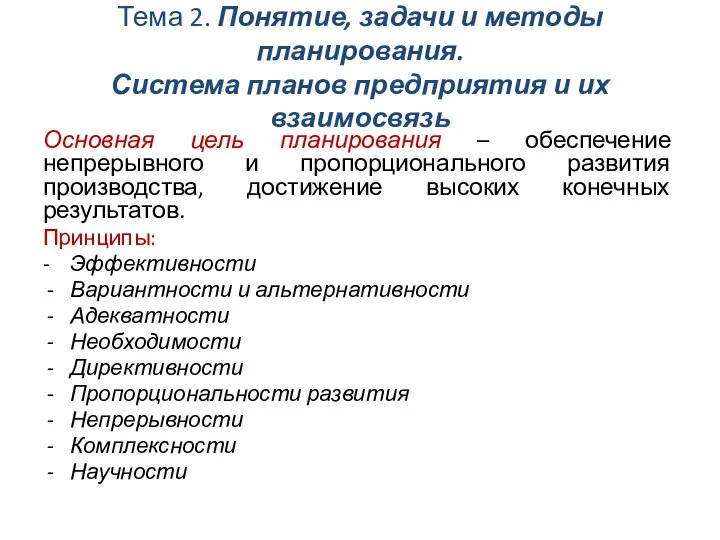 Тема 2. Понятие, задачи и методы планирования.
Система планов предприятия и их взаимосвязь

Основная цель планирования – обеспечение непрерывного и пропорционального развития производства, достижение высоких конечных результатов.

Принципы:
- Эффективности
- Вариантности и альтернативности
- Адекватности
- Необходимости
- Директивности
- Пропорциональности развития
- Непрерывности
- Комплексности
- Научности